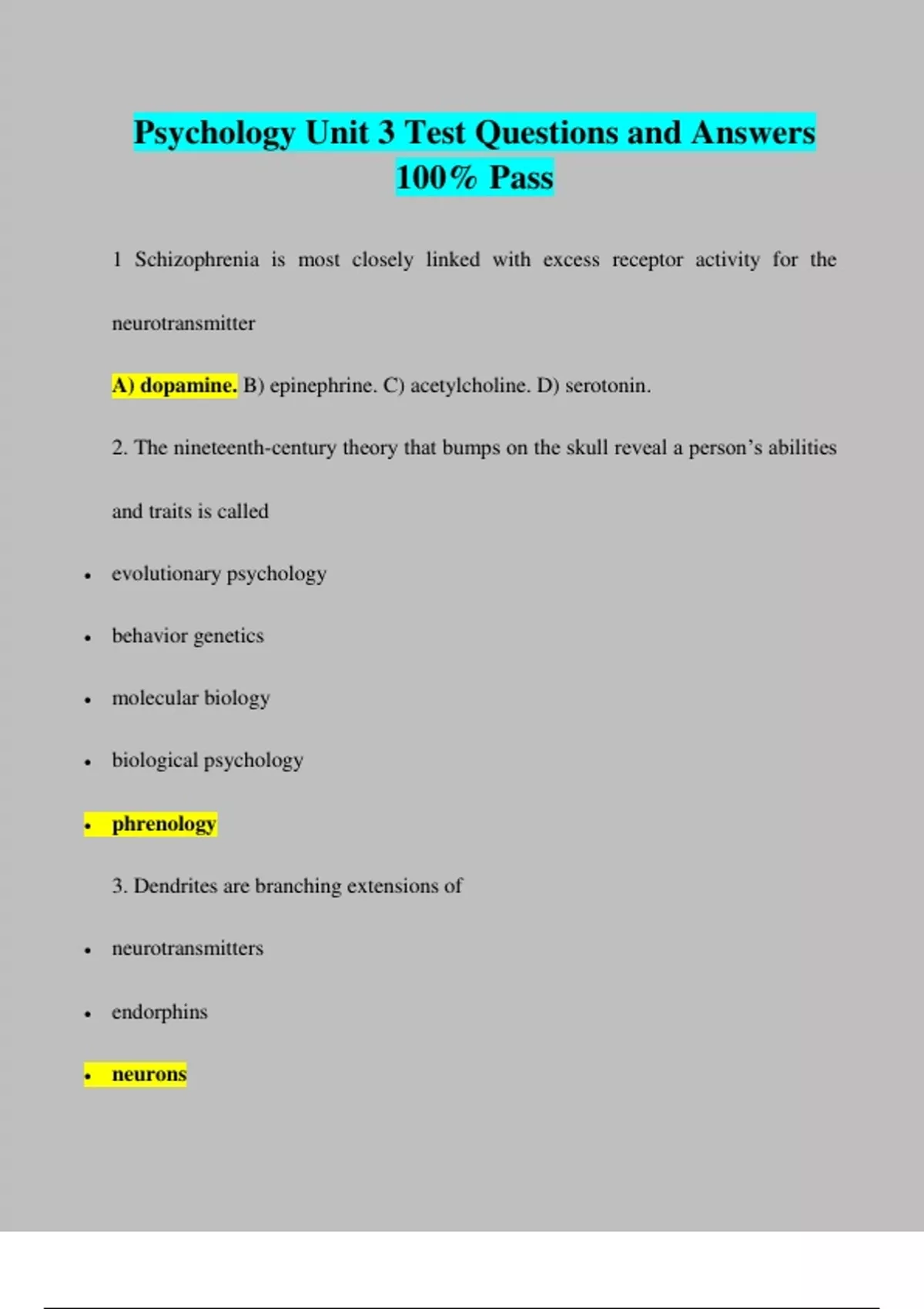 Psychology Unit 3 Test Questions and Answers 100% Pass

1 Schizophrenia is most closely linked with excess receptor activity for the neurotransmitter

A) dopamine. B) epinephrine. C) acetylcholine. D) serotonin.

2. The nineteenth-century theory that bumps on the skull reveal a person's abilities and traits is called

• evolutionary psychology

• behavior genetics

• molecular biology

• biological psychology

• phrenology

3. Dendrites are branching extensions of

• neurotransmitters

• endorphins

• neurons